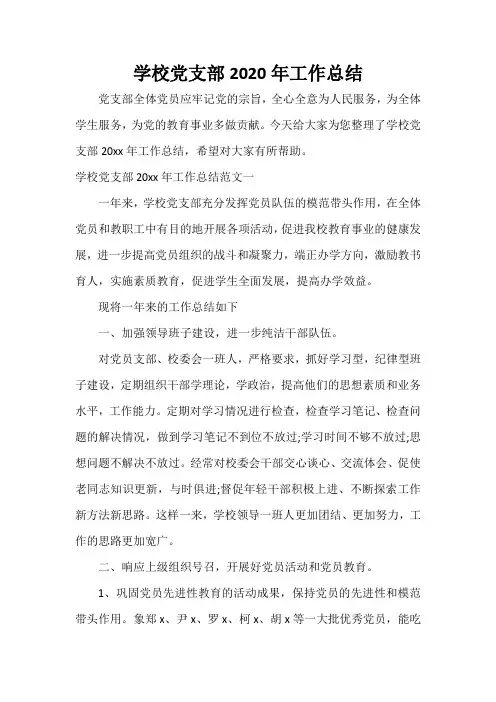 学校党支部 2020 年工作总结

党支部全体党员应牢记党的宗旨，全心全意为人民服务，为全体学生服务，为党的教育事业多做贡献。今天给大家为您整理了学校党支部 20xx 年工作总结，希望对大家有所帮助。

学校党支部 20xx 年工作总结范文一

一年来，学校党支部充分发挥党员队伍的模范带头作用，在全体党员和教职工中有目的地开展各项活动，促进我校教育事业的健康发展，进一步提高党员组织的战斗和凝聚力，端正办学方向，激励教书育人，实施素质教育，促进学生全面发展，提高办学效益。

现将一年来的工作总结如下

一、加强领导班子建设，进一步纯洁干部队伍。

对党员支部、校委会一班人，严格要求，抓好学习型，纪律型班子建设，定期组织干部学理论，学政治，提高他们的思想素质和业务水平，工作能力。定期对学习情况进行检查，检查学习笔记、检查问题的解决情况，做到学习笔记不到位不放过;学习时间不够不放过;思想问题不解决不放过。经常对校委会干部交心谈心、交流体会、促使老同志知识更新，与时俱进;督促年轻干部积极上进、不断探索工作新方法新思路。这样一来，学校领导一班人更加团结、更加努力，工作的思路更加宽广。

二、响应上级组织号召，开展好党员活动和党员教育。

1、巩固党员先进性教育的活动成果，保持党员的先进性和模范带头作用。象郑 x、尹 x、罗 x、柯 x、胡 x 等一大批优秀党员，能吃